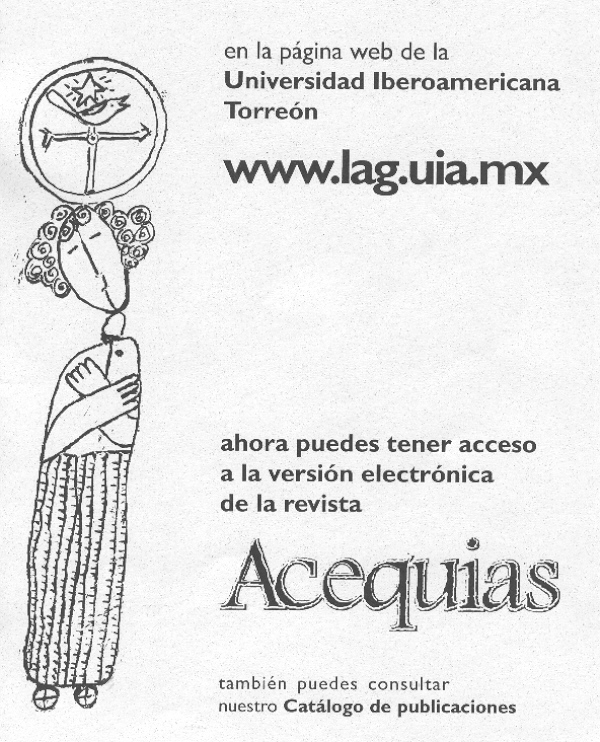 en la página web de la
Universidad Iberoamericana
Torreón

www.lag.uia.mx

ahora puedes tener acceso
a la versión electrónica
de la revista

Acequias

también puedes consultar
nuestro Catálogo de publicaciones